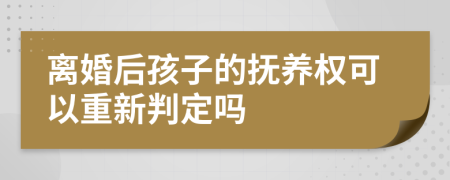 离婚后孩子的抚养权可以重新判定吗